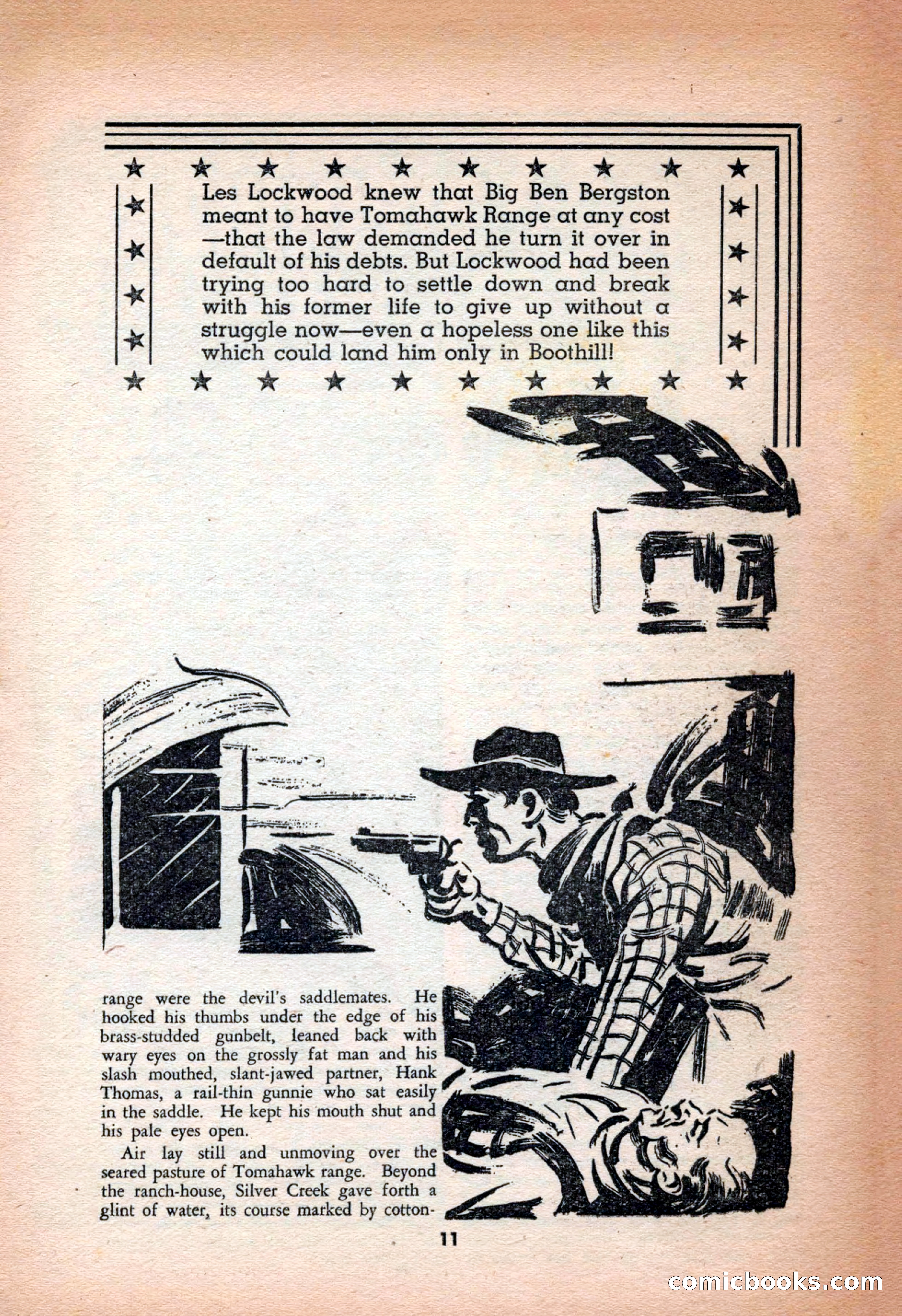 Les Lockwood knew that Big Ben Bergston meant to have Tomahawk Range at any cost—that the law demanded he turn it over in default of his debts. But Lockwood had been trying too hard to settle down and break with his former life to give up without a struggle now—even a hopeless one like this which could land him only in Boothill!

range were the devil's saddlemates. He hooked his thumbs under the edge of his brass-studded gunbelt, leaned back with wary eyes on the grossly fat man and his slash mouthed, slant-jawed partner, Hank Thomas, a rail-thin gunnie who sat easily in the saddle. He kept his mouth shut and his pale eyes open.

Air lay still and unmoving over the seared pasture of Tomahawk range. Beyond the ranch-house, Silver Creek gave forth a glint of water, its course marked by cotton-

11

comicbooks.com